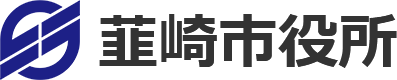 韮崎市役所